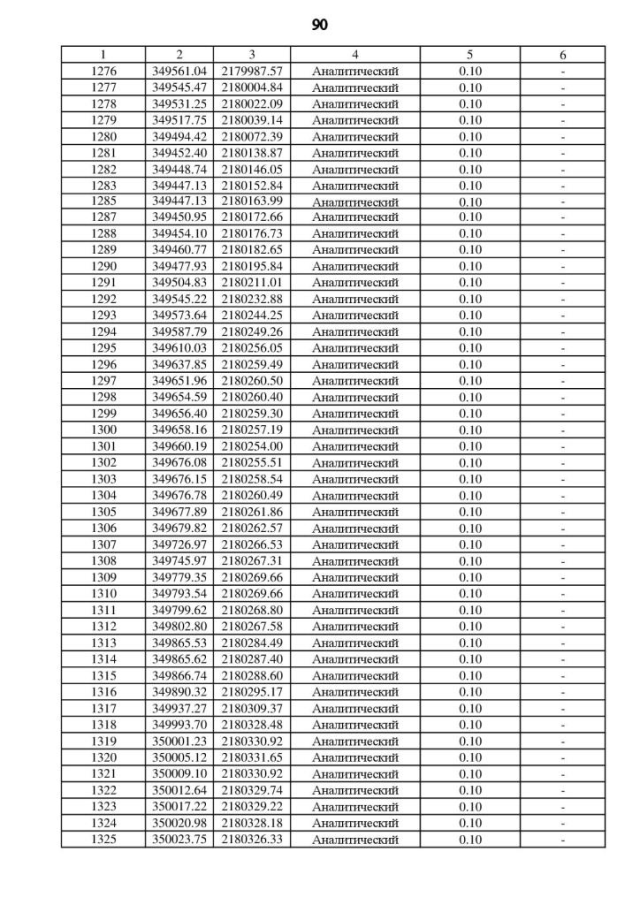 90

| 1 | 2 | 3 | 4 | 5 | 6 |
|---|---|---|---|---|---|
| 1276 | 349561.04 | 2179987.57 | Аналитический | 0.10 | - |
| 1277 | 349545.47 | 2180004.84 | Аналитический | 0.10 | - |
| 1278 | 349531.25 | 2180022.09 | Аналитический | 0.10 | - |
| 1279 | 349517.75 | 2180039.14 | Аналитический | 0.10 | - |
| 1280 | 349494.42 | 2180072.39 | Аналитический | 0.10 | - |
| 1281 | 349452.40 | 2180138.87 | Аналитический | 0.10 | - |
| 1282 | 349448.74 | 2180146.05 | Аналитический | 0.10 | - |
| 1283 | 349447.13 | 2180152.84 | Аналитический | 0.10 | - |
| 1285 | 349447.13 | 2180163.99 | Аналитический | 0.10 | - |
| 1287 | 349450.95 | 2180172.66 | Аналитический | 0.10 | - |
| 1288 | 349454.10 | 2180176.73 | Аналитический | 0.10 | - |
| 1289 | 349460.77 | 2180182.65 | Аналитический | 0.10 | - |
| 1290 | 349477.93 | 2180195.84 | Аналитический | 0.10 | - |
| 1291 | 349504.83 | 2180211.01 | Аналитический | 0.10 | - |
| 1292 | 349545.22 | 2180232.88 | Аналитический | 0.10 | - |
| 1293 | 349573.64 | 2180244.25 | Аналитический | 0.10 | - |
| 1294 | 349587.79 | 2180249.26 | Аналитический | 0.10 | - |
| 1295 | 349610.03 | 2180256.05 | Аналитический | 0.10 | - |
| 1296 | 349637.85 | 2180259.49 | Аналитический | 0.10 | - |
| 1297 | 349651.96 | 2180260.50 | Аналитический | 0.10 | - |
| 1298 | 349654.59 | 2180260.40 | Аналитический | 0.10 | - |
| 1299 | 349656.40 | 2180259.30 | Аналитический | 0.10 | - |
| 1300 | 349658.16 | 2180257.19 | Аналитический | 0.10 | - |
| 1301 | 349660.19 | 2180254.00 | Аналитический | 0.10 | - |
| 1302 | 349676.08 | 2180255.51 | Аналитический | 0.10 | - |
| 1303 | 349676.15 | 2180258.54 | Аналитический | 0.10 | - |
| 1304 | 349676.78 | 2180260.49 | Аналитический | 0.10 | - |
| 1305 | 349677.89 | 2180261.86 | Аналитический | 0.10 | - |
| 1306 | 349679.82 | 2180262.57 | Аналитический | 0.10 | - |
| 1307 | 349726.97 | 2180266.53 | Аналитический | 0.10 | - |
| 1308 | 349745.97 | 2180267.31 | Аналитический | 0.10 | - |
| 1309 | 349779.35 | 2180269.66 | Аналитический | 0.10 | - |
| 1310 | 349793.54 | 2180269.66 | Аналитический | 0.10 | - |
| 1311 | 349799.62 | 2180268.80 | Аналитический | 0.10 | - |
| 1312 | 349802.80 | 2180267.58 | Аналитический | 0.10 | - |
| 1313 | 349865.53 | 2180284.49 | Аналитический | 0.10 | - |
| 1314 | 349865.62 | 2180287.40 | Аналитический | 0.10 | - |
| 1315 | 349866.74 | 2180288.60 | Аналитический | 0.10 | - |
| 1316 | 349890.32 | 2180295.17 | Аналитический | 0.10 | - |
| 1317 | 349937.27 | 2180309.37 | Аналитический | 0.10 | - |
| 1318 | 349993.70 | 2180328.48 | Аналитический | 0.10 | - |
| 1319 | 350001.23 | 2180330.92 | Аналитический | 0.10 | - |
| 1320 | 350005.12 | 2180331.65 | Аналитический | 0.10 | - |
| 1321 | 350009.10 | 2180330.92 | Аналитический | 0.10 | - |
| 1322 | 350012.64 | 2180329.74 | Аналитический | 0.10 | - |
| 1323 | 350017.22 | 2180329.22 | Аналитический | 0.10 | - |
| 1324 | 350020.98 | 2180328.18 | Аналитический | 0.10 | - |
| 1325 | 350023.75 | 2180326.33 | Аналитический | 0.10 | - |